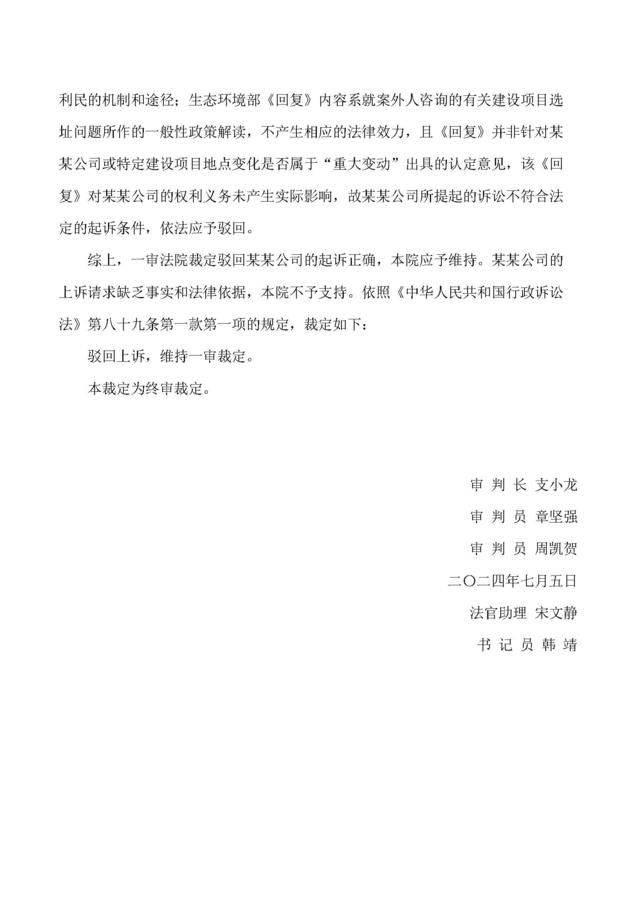 利民的机制和途径；生态环境部《回复》内容系就案外人咨询的有关建设项目选址问题所作的一般性政策解读，不产生相应的法律效力，且《回复》并非针对某某公司或特定建设项目地点变化是否属于“重大变动”出具的认定意见，该《回复》对某某公司的权利义务未产生实际影响，故某某公司所提起的诉讼不符合法定的起诉条件，依法应予驳回。

综上，一审法院裁定驳回某某公司的起诉正确，本院应予维持。某某公司的上诉请求缺乏事实和法律依据，本院不予支持。依照《中华人民共和国行政诉讼法》第八十九条第一款第一项的规定，裁定如下：

驳回上诉，维持一审裁定。

本裁定为终审裁定。

审 判 长 支小龙

审 判 员 章坚强

审 判 员 周凯贺

二〇二四年七月五日

法官助理 宋文静

书 记 员 韩 靖